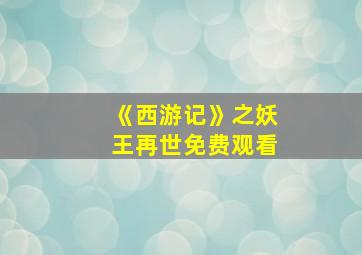 《西游记》之妖王再世免费观看